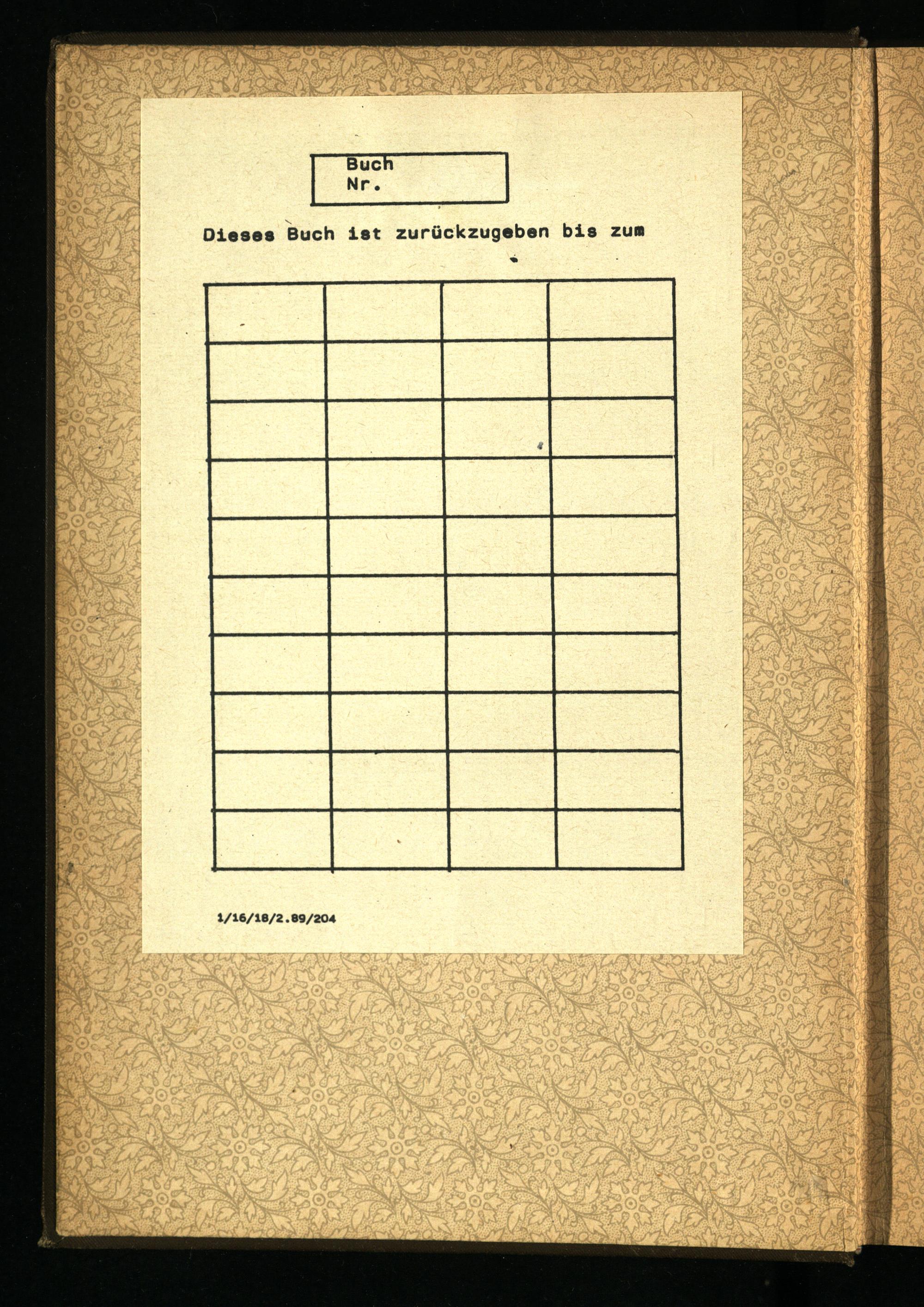 Buch
Nr.

Dieses Buch ist zurückzugeben bis zum

1/16/18/2.89/204